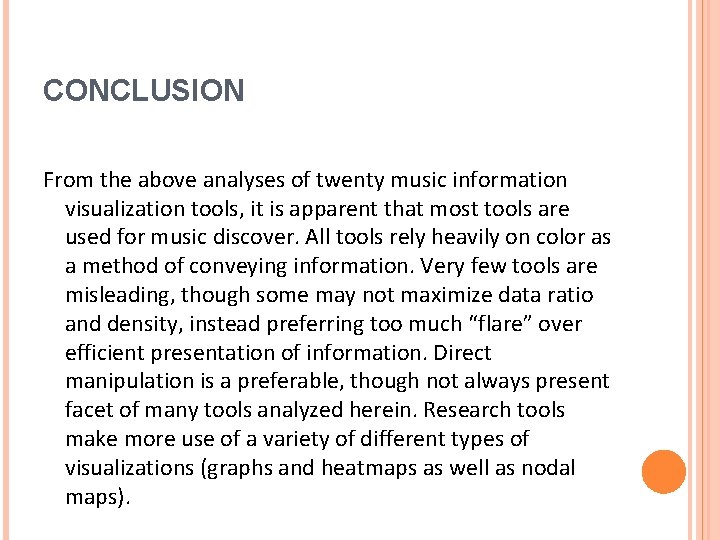 CONCLUSION

From the above analyses of twenty music information visualization tools, it is apparent that most tools are used for music discover. All tools rely heavily on color as a method of conveying information. Very few tools are misleading, though some may not maximize data ratio and density, instead preferring too much "flare" over efficient presentation of information. Direct manipulation is a preferable, though not always present facet of many tools analyzed herein. Research tools make more use of a variety of different types of visualizations (graphs and heatmaps as well as nodal maps).